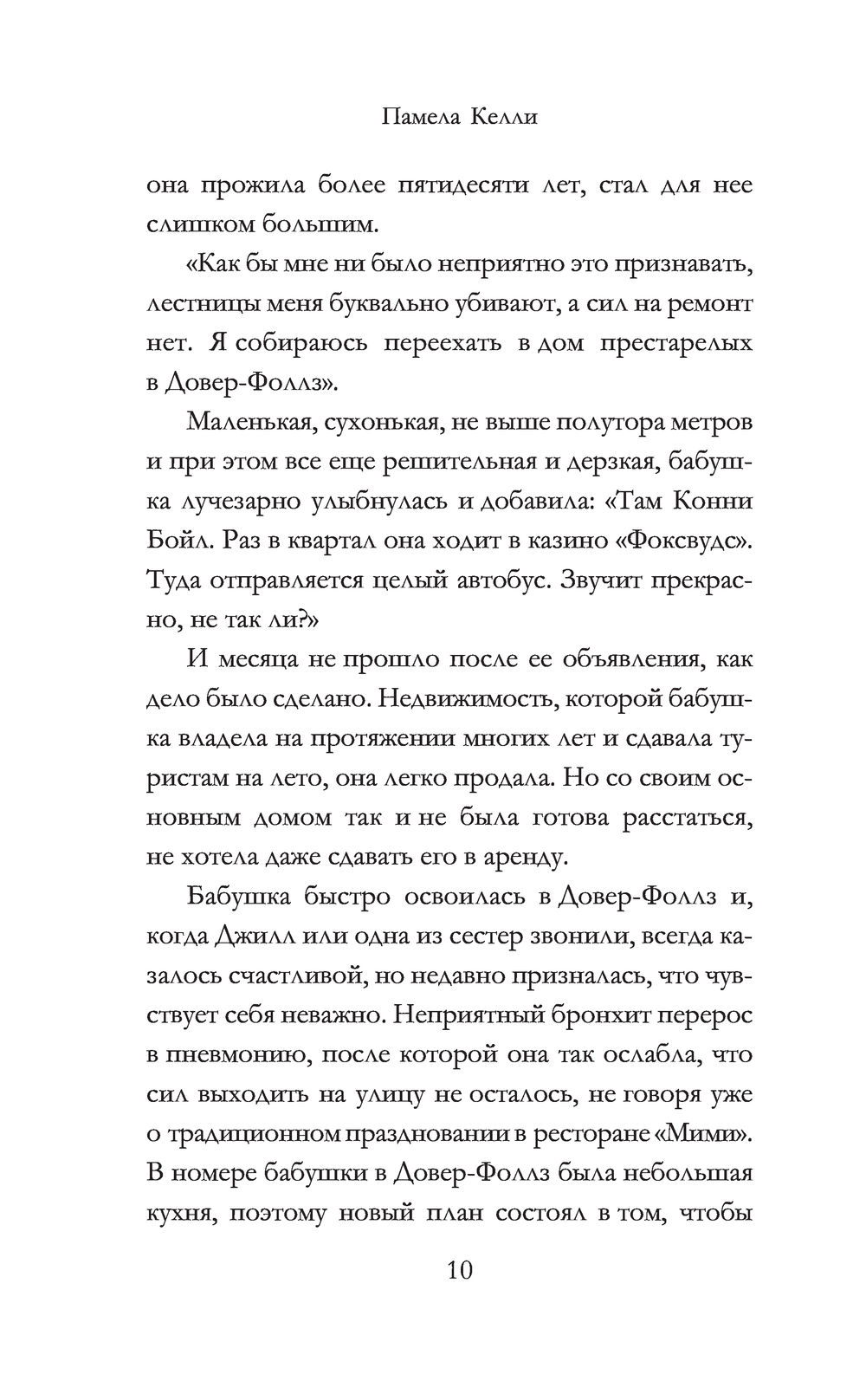 Памела Келли

она прожила более пятидесяти лет, стал для нее слишком большим.

«Как бы мне ни было неприятно это признавать, лестницы меня буквально убивают, а сил на ремонт нет. Я собираюсь переехать в дом престарелых в Довер-Фоллз».

Маленькая, сухонькая, не выше полутора метров и при этом все еще решительная и дерзкая, бабушка лучезарно улыбнулась и добавила: «Там Конни Бойл. Раз в квартал она ходит в казино «Фоксвудс». Туда отправляется целый автобус. Звучит прекрасно, не так ли?»

И месяца не прошло после ее объявления, как дело было сделано. Недвижимость, которой бабушка владела на протяжении многих лет и сдавала туристам на лето, она легко продала. Но со своим основным домом так и не была готова расстаться, не хотела даже сдавать его в аренду.

Бабушка быстро освоилась в Довер-Фоллз и, когда Джилл или одна из сестер звонили, всегда казалось счастливой, но недавно призналась, что чувствует себя неважно. Неприятный бронхит перерос в пневмонию, после которой она так ослабла, что сил выходить на улицу не осталось, не говоря уже о традиционном праздновании в ресторане «Мими». В номере бабушки в Довер-Фоллз была небольшая кухня, поэтому новый план состоял в том, чтобы

10